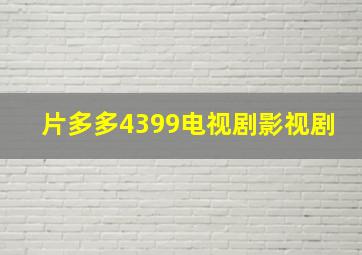 片多多4399电视剧影视剧